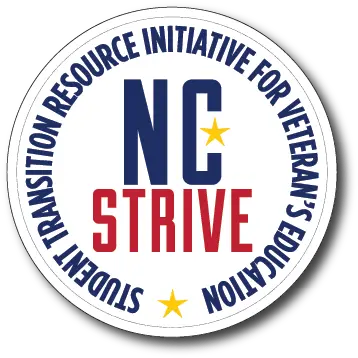 STUDENT TRANSITION RESOURCE INITIATIVE FOR VETERAN'S EDUCATION

NC
STRIVE